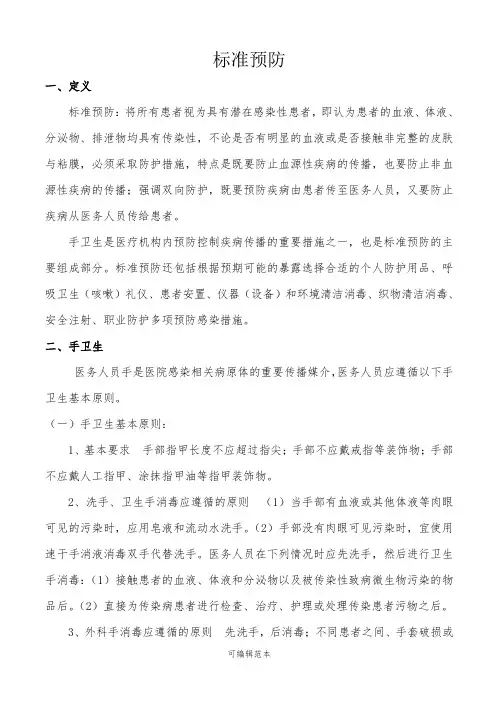 标准预防

一、定义

标准预防：将所有患者视为具有潜在感染性患者，即认为患者的血液、体液、分泌物、排泄物均具有传染性，不论是否有明显的血液或是否接触非完整的皮肤与粘膜，必须采取防护措施，特点是既要防止血源性疾病的传播，也要防止非血源性疾病的传播；强调双向防护，既要预防疾病由患者传至医务人员，又要防止疾病从医务人员传给患者。

手卫生是医疗机构内预防控制疾病传播的重要措施之一，也是标准预防的主要组成部分。标准预防还包括根据预期可能的暴露选择合适的个人防护用品、呼吸卫生（咳嗽）礼仪、患者安置、仪器（设备）和环境清洁消毒、织物清洁消毒、安全注射、职业防护多项预防感染措施。

二、手卫生

医务人员手是医院感染相关病原体的重要传播媒介，医务人员应遵循以下手卫生基本原则。

（一）手卫生基本原则：

1、基本要求　手部指甲长度不应超过指尖；手部不应戴戒指等装饰物；手部不应戴人工指甲、涂抹指甲油等指甲装饰物。

2、洗手、卫生手消毒应遵循的原则　（1）当手部有血液或其他体液等肉眼可见的污染时，应用皂液和流动水洗手。（2）手部没有肉眼可见污染时，宜使用速干手消液消毒双手代替洗手。医务人员在下列情况时应先洗手，然后进行卫生手消毒：（1）接触患者的血液、体液和分泌物以及被传染性致病微生物污染的物品后。（2）直接为传染病患者进行检查、治疗、护理或处理传染患者污物之后。

3、外科手消毒应遵循的原则　先洗手，后消毒；不同患者之间、手套破损或

可编辑范本